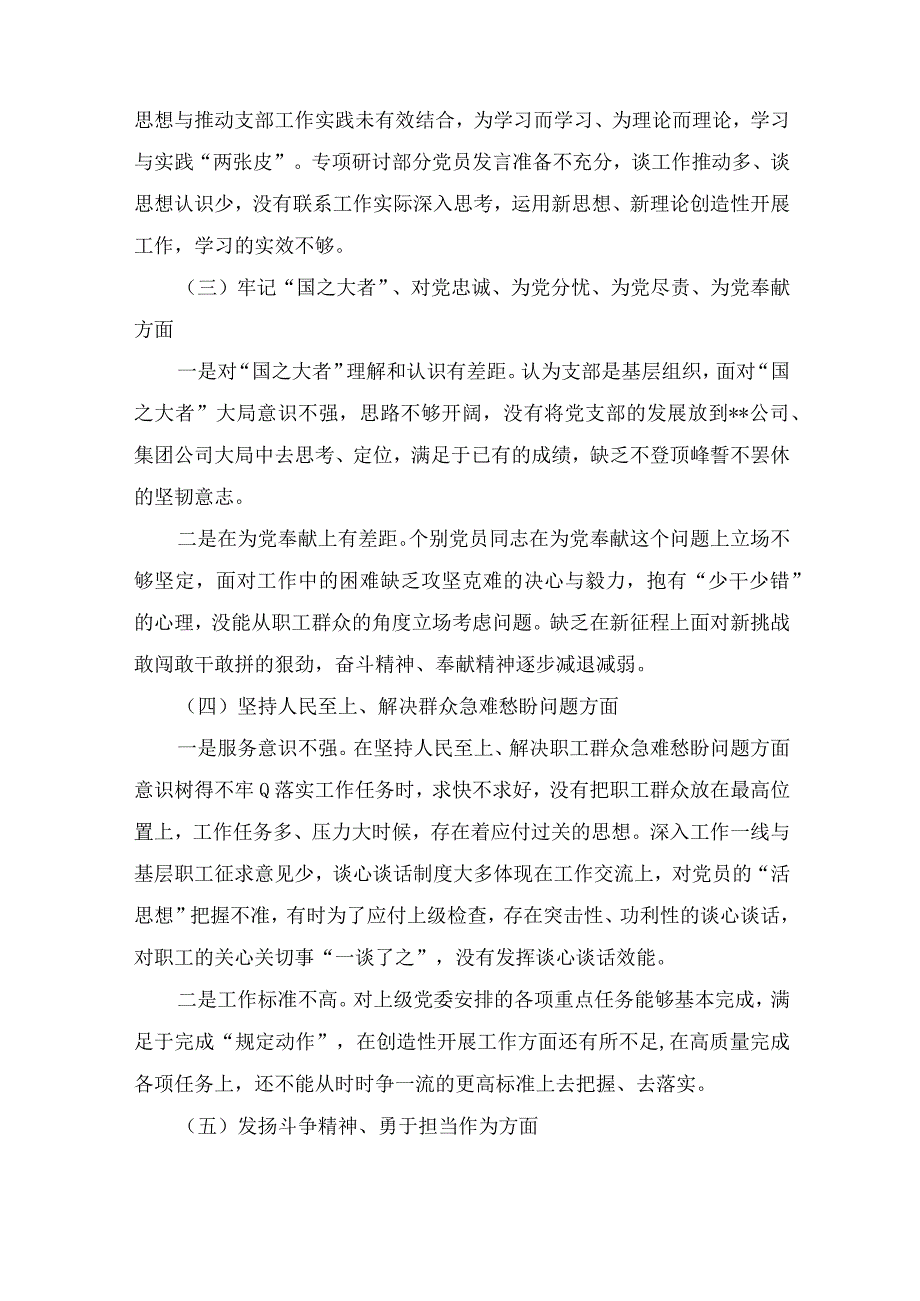 思想与推动支部工作实践未有效结合，为学习而学习、为理论而理论，学习与实践“两张皮”。专项研讨部分党员发言准备不充分，谈工作推动多、谈思想认识少，没有联系工作实际深入思考，运用新思想、新理论创造性开展工作，学习的实效不够。

（三）牢记“国之大者”、对党忠诚、为党分忧、为党尽责、为党奉献方面

一是对“国之大者”理解和认识有差距。认为支部是基层组织，面对“国之大者”大局意识不强，思路不够开阔，没有将党支部的发展放到**公司、集团公司大局中去思考、定位，满足于已有的成绩，缺乏不登顶峰誓不罢休的坚韧意志。

二是在为党奉献上有差距。个别党员同志在为党奉献这个问题上立场不够坚定，面对工作中的困难缺乏攻坚克难的决心与毅力，抱有“少干少错”的心理，没能从职工群众的角度立场考虑问题。缺乏在新征程上面对新挑战敢闯敢干敢拼的狠劲，奋斗精神、奉献精神逐步减退减弱。

（四）坚持人民至上、解决群众急难愁盼问题方面

一是服务意识不强。在坚持人民至上、解决职工群众急难愁盼问题方面意识树得不牢Q落实工作任务时，求快不求好，没有把职工群众放在最高位置上，工作任务多、压力大时候，存在着应付过关的思想。深入工作一线与基层职工征求意见少，谈心谈话制度大多体现在工作交流上，对党员的“活思想”把握不准，有时为了应付上级检查，存在突击性、功利性的谈心谈话，对职工的关心关切事“一谈了之”，没有发挥谈心谈话效能。

二是工作标准不高。对上级党委安排的各项重点任务能够基本完成，满足于完成“规定动作”，在创造性开展工作方面还有所不足,在高质量完成各项任务上，还不能从时时争一流的更高标准上去把握、去落实。

（五）发扬斗争精神、勇于担当作为方面